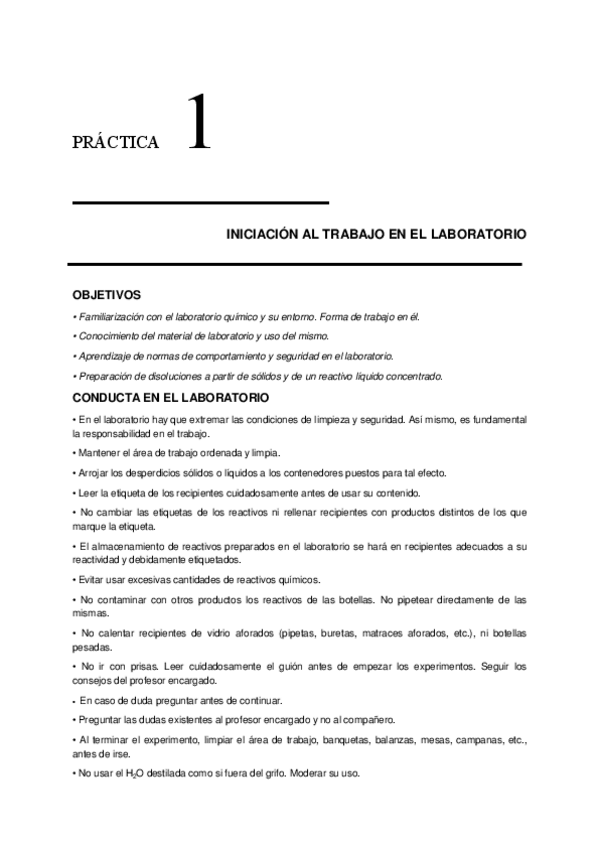 PRÁCTICA 1

INICIACIÓN AL TRABAJO EN EL LABORATORIO

OBJETIVOS

• Familiarización con el laboratorio químico y su entorno. Forma de trabajo en él.

• Conocimiento del material de laboratorio y uso del mismo.

• Aprendizaje de normas de comportamiento y seguridad en el laboratorio.

• Preparación de disoluciones a partir de sólidos y de un reactivo líquido concentrado.

CONDUCTA EN EL LABORATORIO

• En el laboratorio hay que extremar las condiciones de limpieza y seguridad. Así mismo, es fundamental la responsabilidad en el trabajo.

• Mantener el área de trabajo ordenada y limpia.

• Arrojar los desperdicios sólidos o líquidos a los contenedores puestos para tal efecto.

• Leer la etiqueta de los recipientes cuidadosamente antes de usar su contenido.

• No cambiar las etiquetas de los reactivos ni rellenar recipientes con productos distintos de los que marque la etiqueta.

• El almacenamiento de reactivos preparados en el laboratorio se hará en recipientes adecuados a su reactividad y debidamente etiquetados.

• Evitar usar excesivas cantidades de reactivos químicos.

• No contaminar con otros productos los reactivos de las botellas. No pipetear directamente de las mismas.

• No calentar recipientes de vidrio aforados (pipetas, buretas, matraces aforados, etc.), ni botellas pesadas.

• No ir con prisas. Leer cuidadosamente el guión antes de empezar los experimentos. Seguir los consejos del profesor encargado.

• En caso de duda preguntar antes de continuar.

• Preguntar las dudas existentes al profesor encargado y no al compañero.

• Al terminar el experimento, limpiar el área de trabajo, banquetas, balanzas, mesas, campanas, etc., antes de irse.

• No usar el $H_2O$ destilada como si fuera del grifo. Moderar su uso.